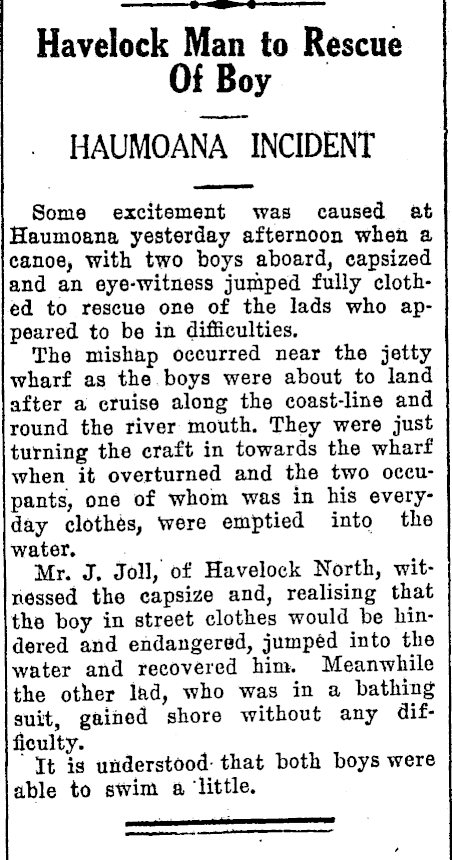 Havelock Man to Rescue Of Boy

HAUMOANA INCIDENT

Some excitement was caused at Haumoana yesterday afternoon when a canoe, with two boys aboard, capsized and an eye-witness jumped fully clothed to rescue one of the lads who appeared to be in difficulties.

The mishap occurred near the jetty wharf as the boys were about to land after a cruise along the coast-line and round the river mouth. They were just turning the craft in towards the wharf when it overturned and the two occupants, one of whom was in his everyday clothes, were emptied into the water.

Mr. J. Joll, of Havelock North, witnessed the capsize and, realising that the boy in street clothes would be hindered and endangered, jumped into the water and recovered him. Meanwhile the other lad, who was in a bathing suit, gained shore without any difficulty.

It is understood that both boys were able to swim a little.